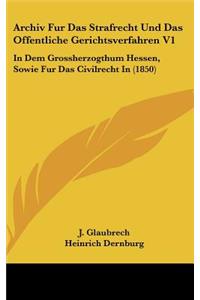 Archiv Fur Das Strafrecht Und Das Offentliche Gerichtsverfahren V1

In Dem Grossherzogthum Hessen, Sowie Fur Das Civilrecht In (1850)

J. Glaubrech
Heinrich Dernburg